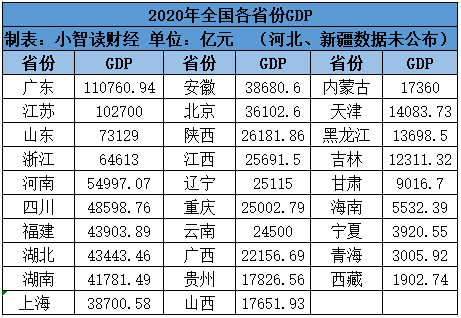 2020年全国各省份GDP

制表：小智读财经 单位：亿元 （河北、新疆数据未公布）

| 省份 | GDP | 省份 | GDP | 省份 | GDP |
|---|---|---|---|---|---|
| 广东 | 110760.94 | 安徽 | 38680.6 | 内蒙古 | 17360 |
| 江苏 | 102700 | 北京 | 36102.6 | 天津 | 14083.73 |
| 山东 | 73129 | 陕西 | 26181.86 | 黑龙江 | 13698.5 |
| 浙江 | 64613 | 江西 | 25691.5 | 吉林 | 12311.32 |
| 河南 | 54997.07 | 辽宁 | 25115 | 甘肃 | 9016.7 |
| 四川 | 48598.76 | 重庆 | 25002.79 | 海南 | 5532.39 |
| 福建 | 43903.89 | 云南 | 24500 | 宁夏 | 3920.55 |
| 湖北 | 43443.46 | 广西 | 22156.69 | 青海 | 3005.92 |
| 湖南 | 41781.49 | 贵州 | 17826.56 | 西藏 | 1902.74 |
| 上海 | 38700.58 | 山西 | 17651.93 | | |